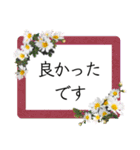 良かった
です